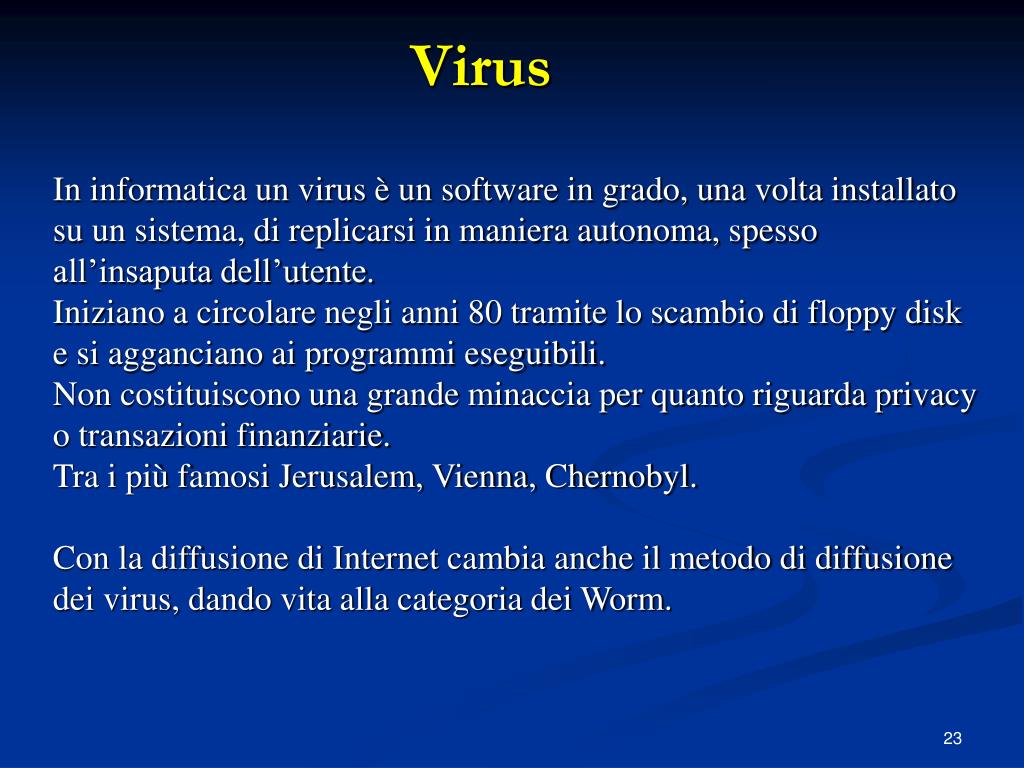 Virus

In informatica un virus è un software in grado, una volta installato su un sistema, di replicarsi in maniera autonoma, spesso all'insaputa dell'utente.

Iniziano a circolare negli anni 80 tramite lo scambio di floppy disk e si agganciano ai programmi eseguibili.

Non costituiscono una grande minaccia per quanto riguarda privacy o transazioni finanziarie.

Tra i più famosi Jerusalem, Vienna, Chernobyl.

Con la diffusione di Internet cambia anche il metodo di diffusione dei virus, dando vita alla categoria dei Worm.

23